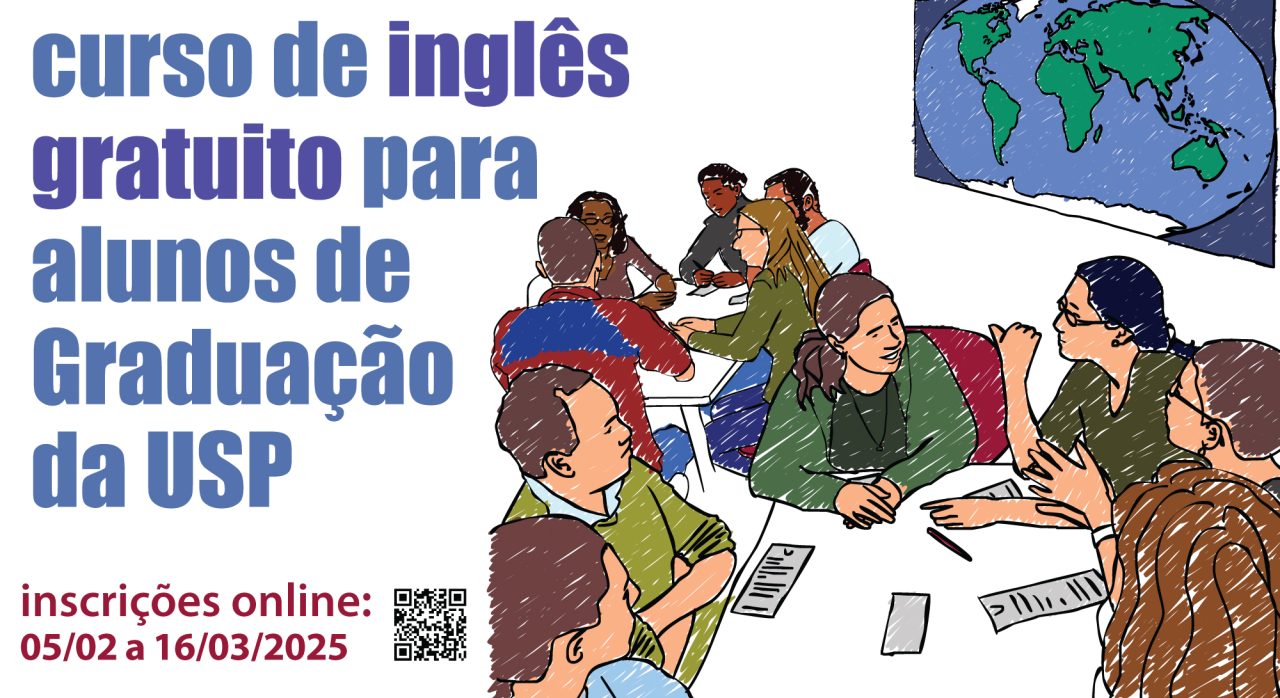 curso de inglês gratuito para alunos de Graduação da USP

inscrições online:
05/02 a 16/03/2025